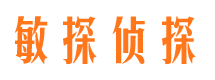 敏探侦探